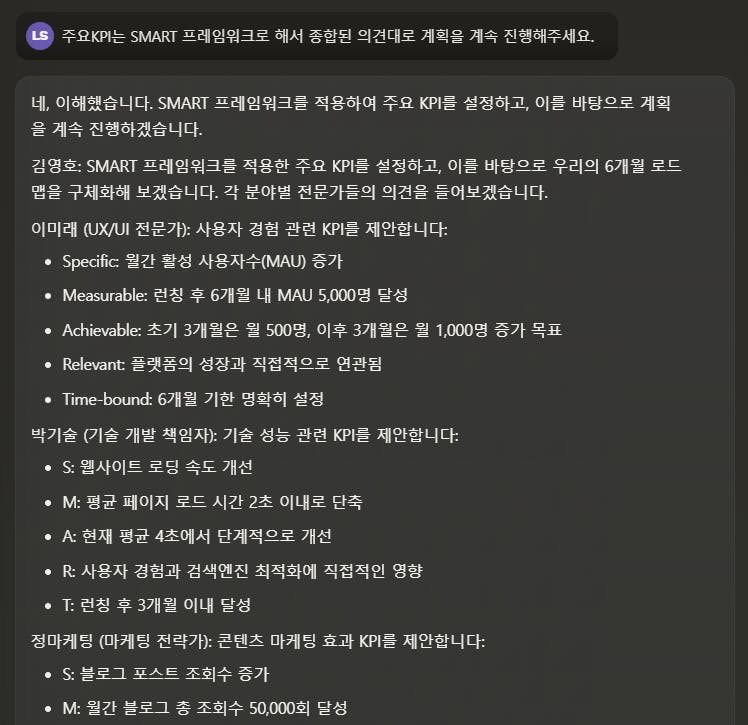 LS 주요KPI는 SMART 프레임워크로 해서 종합된 의견대로 계획을 계속 진행해주세요.

네, 이해했습니다. SMART 프레임워크를 적용하여 주요 KPI를 설정하고, 이를 바탕으로 계획을 계속 진행하겠습니다.

김영호: SMART 프레임워크를 적용한 주요 KPI를 설정하고, 이를 바탕으로 우리의 6개월 로드맵을 구체화해 보겠습니다. 각 분야별 전문가들의 의견을 들어보겠습니다.

이미래 (UX/UI 전문가): 사용자 경험 관련 KPI를 제안합니다:

- Specific: 월간 활성 사용자수(MAU) 증가
- Measurable: 런칭 후 6개월 내 MAU 5,000명 달성
- Achievable: 초기 3개월은 월 500명, 이후 3개월은 월 1,000명 증가 목표
- Relevant: 플랫폼의 성장과 직접적으로 연관됨
- Time-bound: 6개월 기한 명확히 설정

박기술 (기술 개발 책임자): 기술 성능 관련 KPI를 제안합니다:

- S: 웹사이트 로딩 속도 개선
- M: 평균 페이지 로드 시간 2초 이내로 단축
- A: 현재 평균 4초에서 단계적으로 개선
- R: 사용자 경험과 검색엔진 최적화에 직접적인 영향
- T: 런칭 후 3개월 이내 달성

정마케팅 (마케팅 전략가): 콘텐츠 마케팅 효과 KPI를 제안합니다:

- S: 블로그 포스트 조회수 증가
- M: 월간 블로그 총 조회수 50,000회 달성